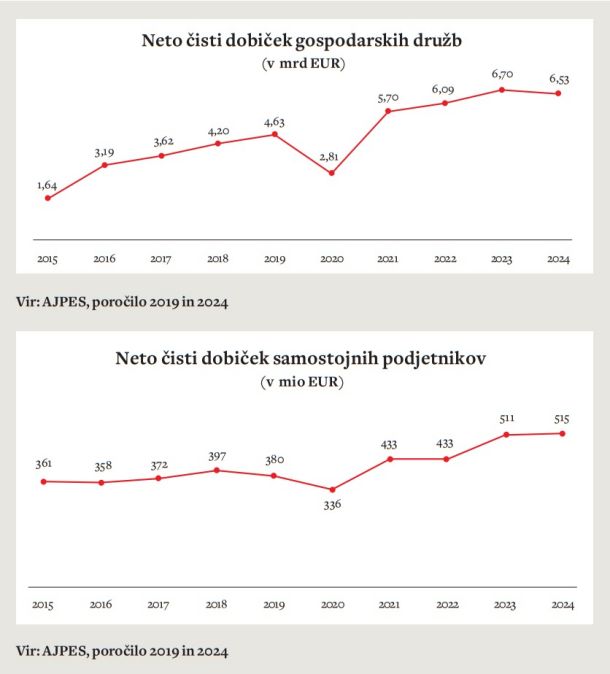 Neto čisti dobiček gospodarskih družb
(v mrd EUR)

1,64
3,19
3,62
4,20
4,63
2,81
5,70
6,09
6,70
6,53

2015 2016 2017 2018 2019 2020 2021 2022 2023 2024

Vir: AJPES, poročilo 2019 in 2024

Neto čisti dobiček samostojnih podjetnikov
(v mio EUR)

361
358
372
397
380
336
433
433
511
515

2015 2016 2017 2018 2019 2020 2021 2022 2023 2024

Vir: AJPES, poročilo 2019 in 2024